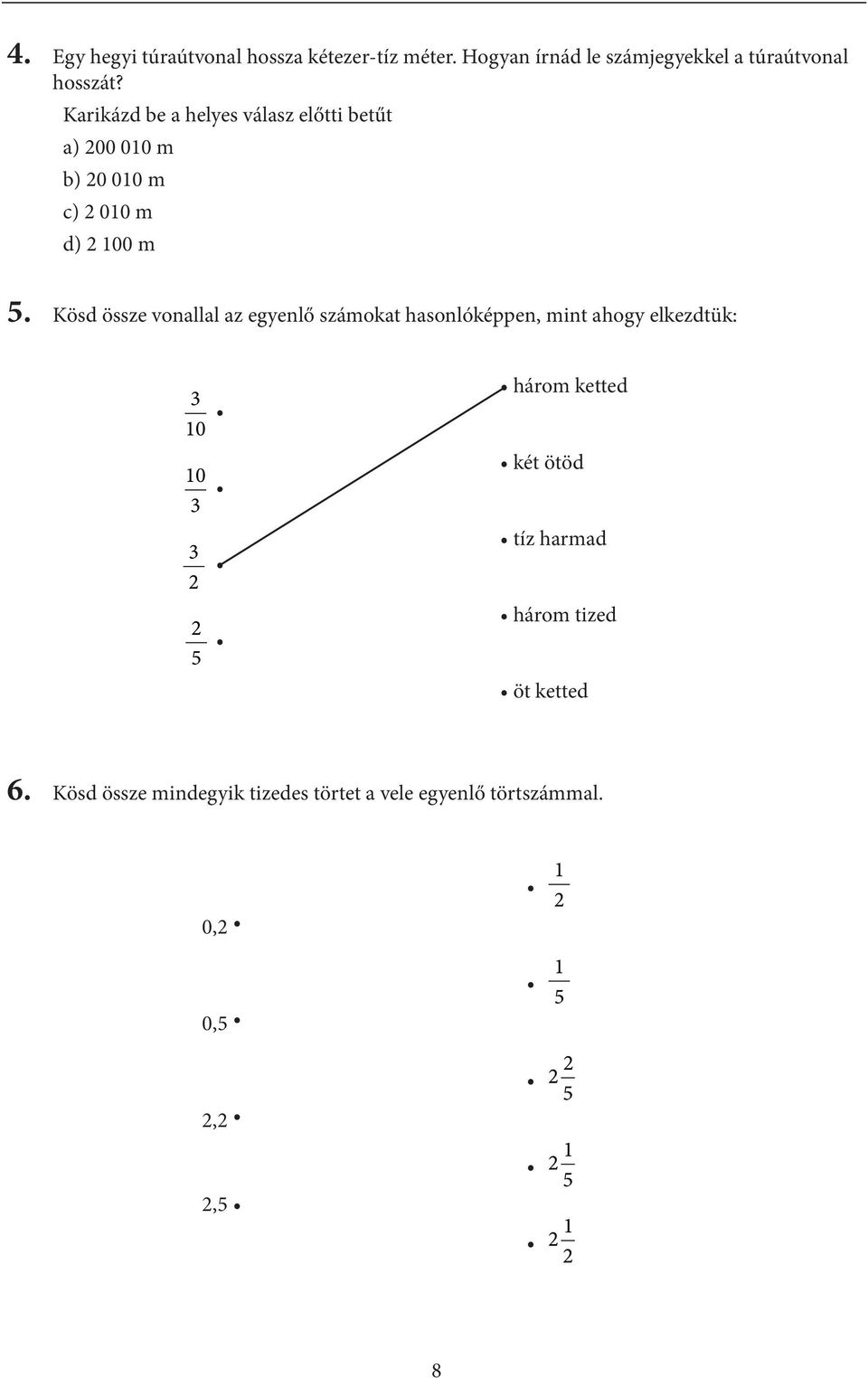 4. Egy hegyi túraútvonal hossza kétezer-tíz méter. Hogyan írnád le számjegyekkel a túraútvonal hosszát?

Karikázd be a helyes válasz előtti betűt

a) 200 010 m

b) 20 010 m

c) 2 010 m

d) 2 100 m

5. Kösd össze vonallal az egyenlő számokat hasonlóképpen, mint ahogy elkezdtük:

$\frac{3}{10}$

$\frac{10}{3}$

$\frac{3}{2}$

$\frac{2}{5}$

három ketted

két ötöd

tíz harmad

három tized

öt ketted

6. Kösd össze mindegyik tizedes törtet a vele egyenlő törtszámmal.

0,2

0,5

2,2

2,5

$\frac{1}{2}$

$\frac{1}{5}$

$2\frac{2}{5}$

$2\frac{1}{5}$

$2\frac{1}{2}$

8